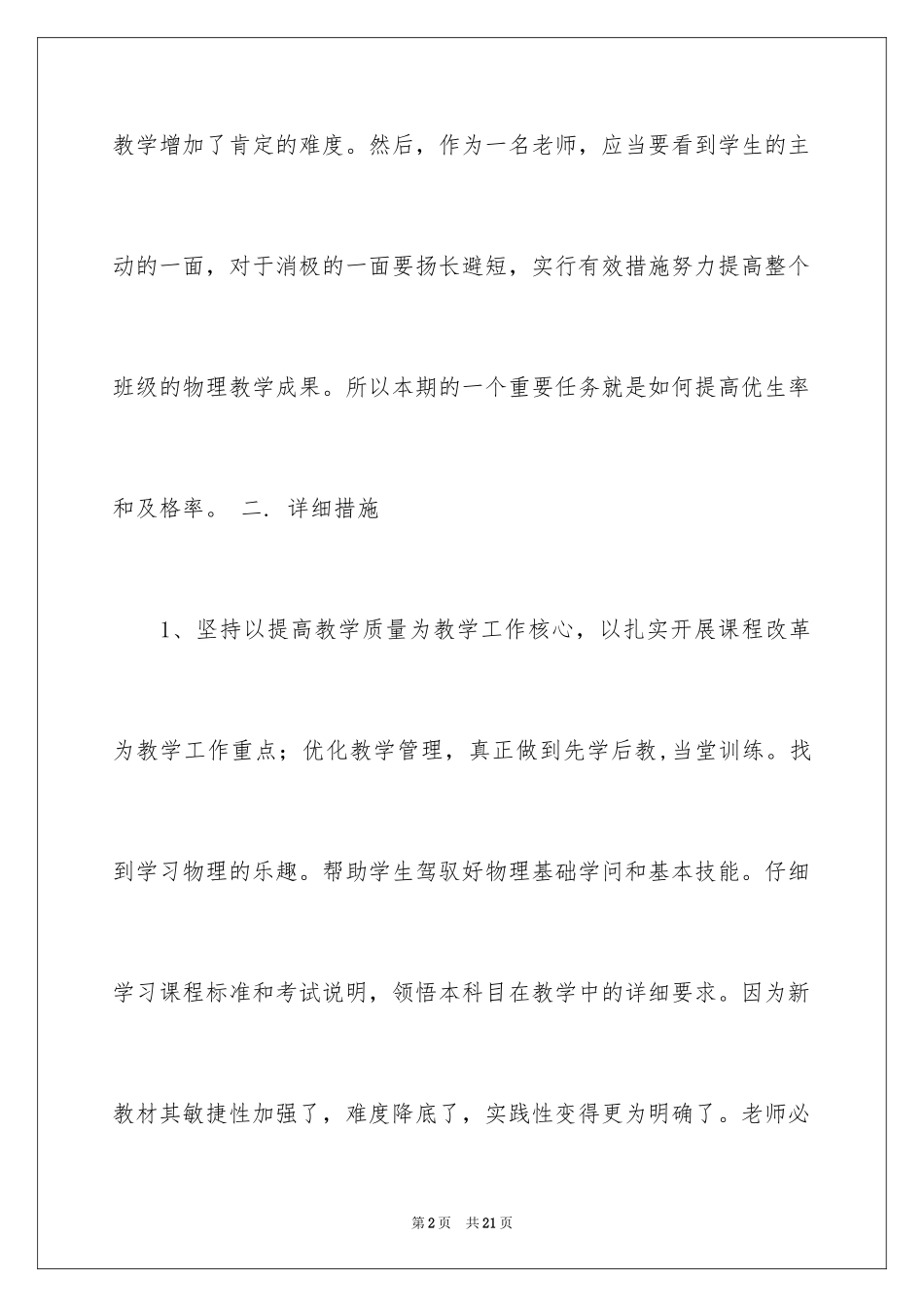 教学增加了肯定的难度。然后，作为一名老师，应当要看到学生的主动的一面，对于消极的一面要扬长避短，实行有效措施努力提高整个班级的物理教学成果。所以本期的一个重要任务就是如何提高优生率和及格率。 二．详细措施

1、坚持以提高教学质量为教学工作核心，以扎实开展课程改革为教学工作重点；优化教学管理，真正做到先学后教,当堂训练。找到学习物理的乐趣。帮助学生驾驭好物理基础学问和基本技能。仔细学习课程标准和考试说明，领悟本科目在教学中的详细要求。因为新教材其敏捷性加强了，难度降底了，实践性变得更为明确了。老师必

第2页 共21页